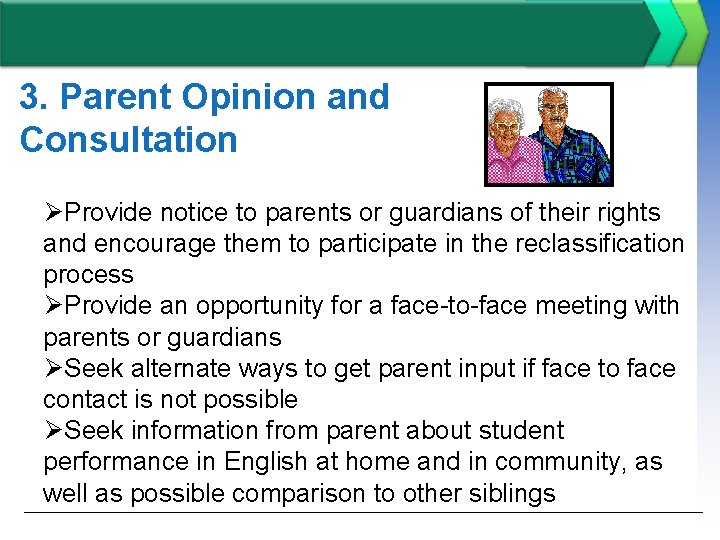 3. Parent Opinion and Consultation

➢Provide notice to parents or guardians of their rights and encourage them to participate in the reclassification process
➢Provide an opportunity for a face-to-face meeting with parents or guardians
➢Seek alternate ways to get parent input if face to face contact is not possible
➢Seek information from parent about student performance in English at home and in community, as well as possible comparison to other siblings